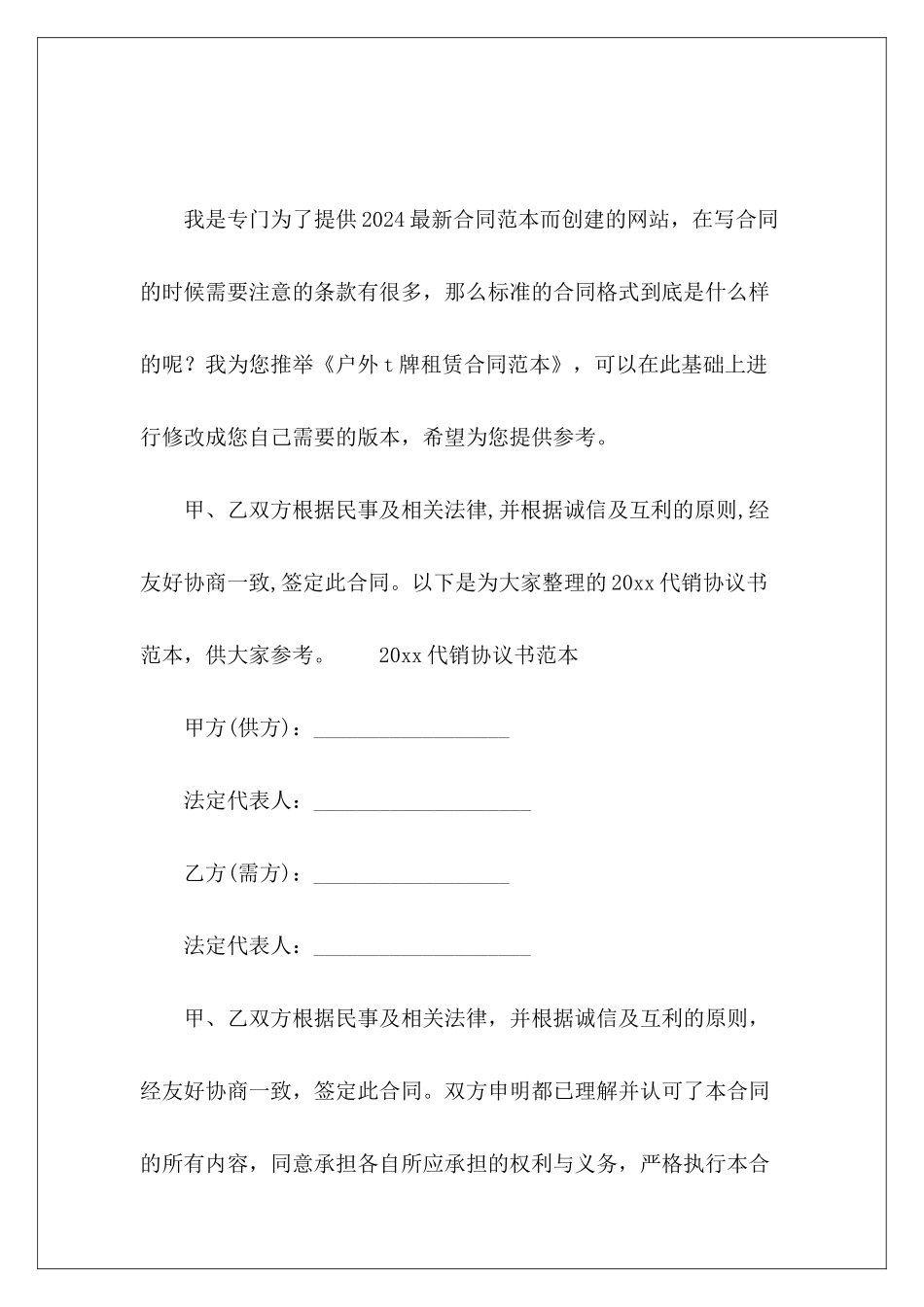 我是专门为了提供2024最新合同范本而创建的网站，在写合同的时候需要注意的条款有很多，那么标准的合同格式到底是什么样的呢？我为您推举《户外t牌租赁合同范本》，可以在此基础上进行修改成您自己需要的版本，希望为您提供参考。

甲、乙双方根据民事及相关法律,并根据诚信及互利的原则,经友好协商一致,签定此合同。以下是为大家整理的20xx代销协议书范本，供大家参考。　　20xx代销协议书范本

甲方(供方)：__________________

法定代表人：____________________

乙方(需方)：__________________

法定代表人：____________________

甲、乙双方根据民事及相关法律，并根据诚信及互利的原则，经友好协商一致，签定此合同。双方申明都已理解并认可了本合同的所有内容，同意承担各自所应承担的权利与义务，严格执行本合